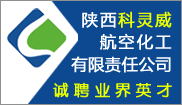 陕西科灵威
航空化工
有限责任公司
诚聘业界英才